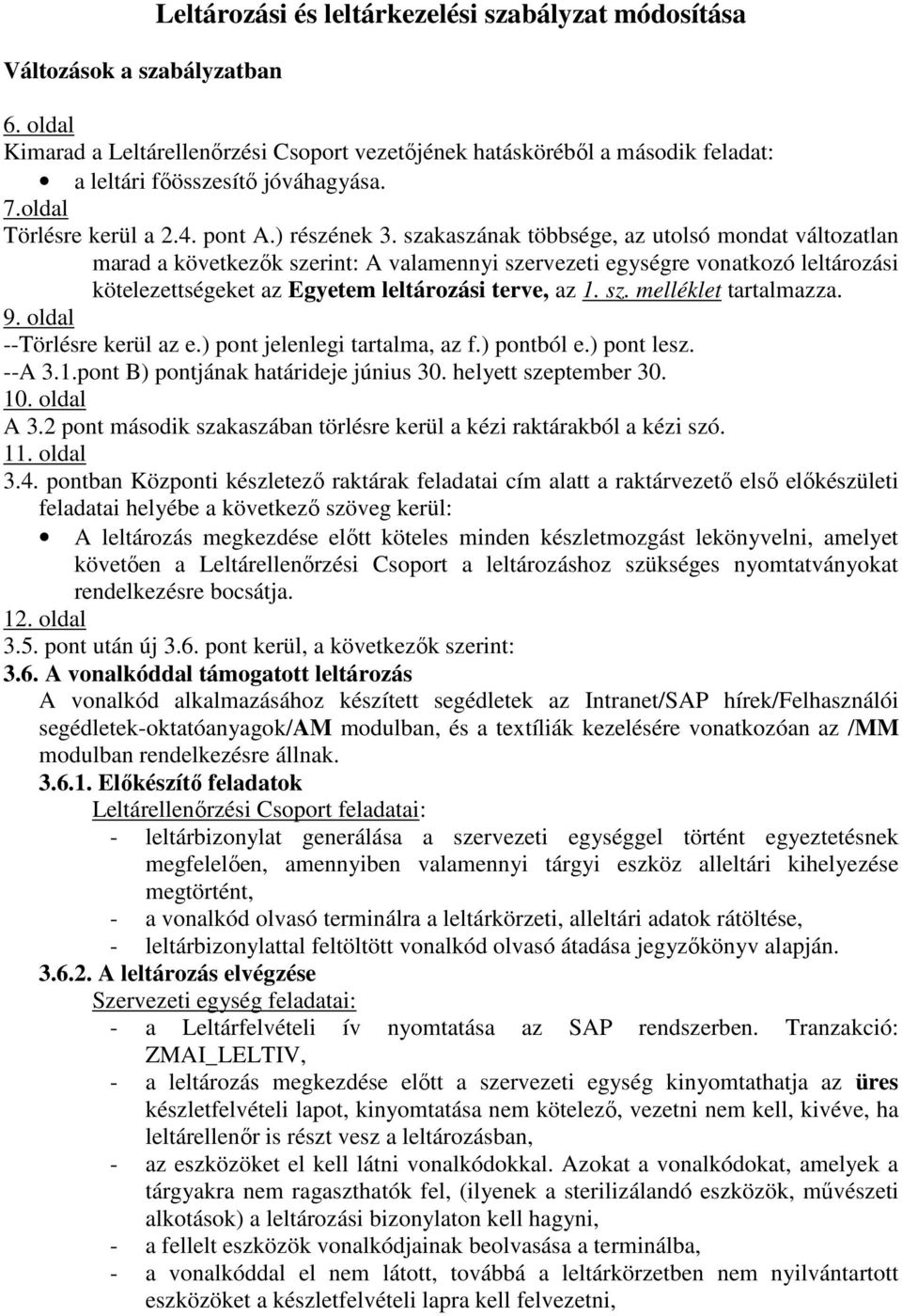 Leltározási és leltárkezelési szabályzat módosítása

Változások a szabályzatban

6. oldal
Kimarad a Leltárellenőrzési Csoport vezetőjének hatásköréből a második feladat:
• a leltári főösszesítő jóváhagyása.
7.oldal
Törlésre kerül a 2.4. pont A.) részének 3. szakaszának többsége, az utolsó mondat változatlan marad a következők szerint: A valamennyi szervezeti egységre vonatkozó leltározási kötelezettségeket az Egyetem leltározási terve, az 1. sz. melléklet tartalmazza.
9. oldal
--Törlésre kerül az e.) pont jelenlegi tartalma, az f.) pontból e.) pont lesz.
--A 3.1.pont B) pontjának határideje június 30. helyett szeptember 30.
10. oldal
A 3.2 pont második szakaszában törlésre kerül a kézi raktárakból a kézi szó.
11. oldal
3.4. pontban Központi készletező raktárak feladatai cím alatt a raktárvezető első előkészületi feladatai helyébe a következő szöveg kerül:
• A leltározás megkezdése előtt köteles minden készletmozgást lekönyvelni, amelyet követően a Leltárellenőrzési Csoport a leltározáshoz szükséges nyomtatványokat rendelkezésre bocsátja.
12. oldal
3.5. pont után új 3.6. pont kerül, a következők szerint:
3.6. A vonalkóddal támogatott leltározás
A vonalkód alkalmazásához készített segédletek az Intranet/SAP hírek/Felhasználói segédletek-oktatóanyagok/AM modulban, és a textíliák kezelésére vonatkozóan az /MM modulban rendelkezésre állnak.
3.6.1. Előkészítő feladatok
Leltárellenőrzési Csoport feladatai:
- leltárbizonylat generálása a szervezeti egységgel történt egyeztetésnek megfelelően, amennyiben valamennyi tárgyi eszköz alleltári kihelyezése megtörtént,
- a vonalkód olvasó terminálra a leltárkörzeti, alleltári adatok rátöltése,
- leltárbizonylattal feltöltött vonalkód olvasó átadása jegyzőkönyv alapján.
3.6.2. A leltározás elvégzése
Szervezeti egység feladatai:
- a Leltárfelvételi ív nyomtatása az SAP rendszerben. Tranzakció: ZMAI_LELTIV,
- a leltározás megkezdése előtt a szervezeti egység kinyomtathatja az üres készletfelvételi lapot, kinyomtatása nem kötelező, vezetni nem kell, kivéve, ha leltárellenőr is részt vesz a leltározásban,
- az eszközöket el kell látni vonalkódokkal. Azokat a vonalkódokat, amelyek a tárgyakra nem ragaszthatók fel, (ilyenek a sterilizálandó eszközök, művészeti alkotások) a leltározási bizonylaton kell hagyni,
- a fellelt eszközök vonalkódjainak beolvasása a terminálba,
- a vonalkóddal el nem látott, továbbá a leltárkörzetben nem nyilvántartott eszközöket a készletfelvételi lapra kell felvezetni,